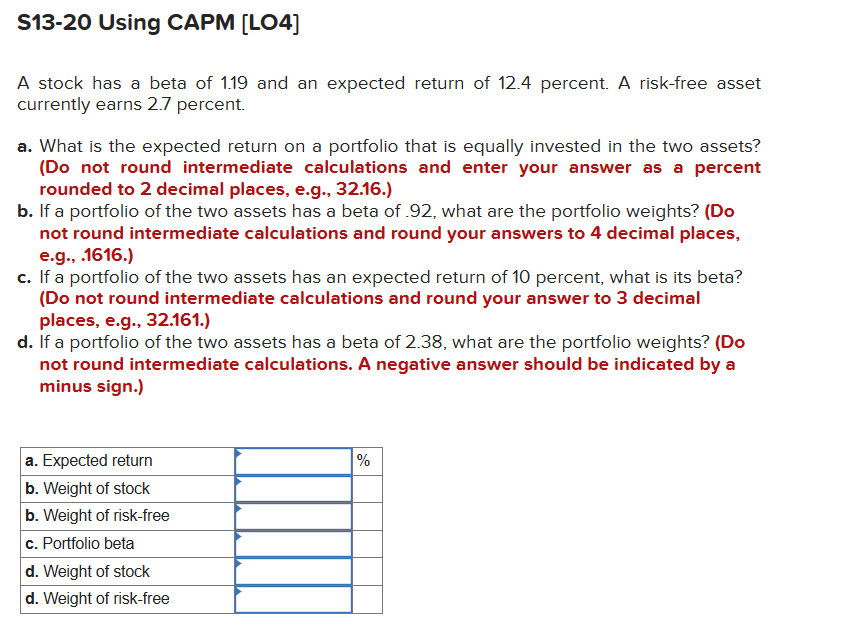 S13-20 Using CAPM [LO4]

A stock has a beta of 1.19 and an expected return of 12.4 percent. A risk-free asset currently earns 2.7 percent.

a. What is the expected return on a portfolio that is equally invested in the two assets? (Do not round intermediate calculations and enter your answer as a percent rounded to 2 decimal places, e.g., 32.16.)
b. If a portfolio of the two assets has a beta of .92, what are the portfolio weights? (Do not round intermediate calculations and round your answers to 4 decimal places, e.g., .1616.)
c. If a portfolio of the two assets has an expected return of 10 percent, what is its beta? (Do not round intermediate calculations and round your answer to 3 decimal places, e.g., 32.161.)
d. If a portfolio of the two assets has a beta of 2.38, what are the portfolio weights? (Do not round intermediate calculations. A negative answer should be indicated by a minus sign.)

| a. Expected return | | % |
|---|---|---|
| b. Weight of stock | | |
| b. Weight of risk-free | | |
| c. Portfolio beta | | |
| d. Weight of stock | | |
| d. Weight of risk-free | | |